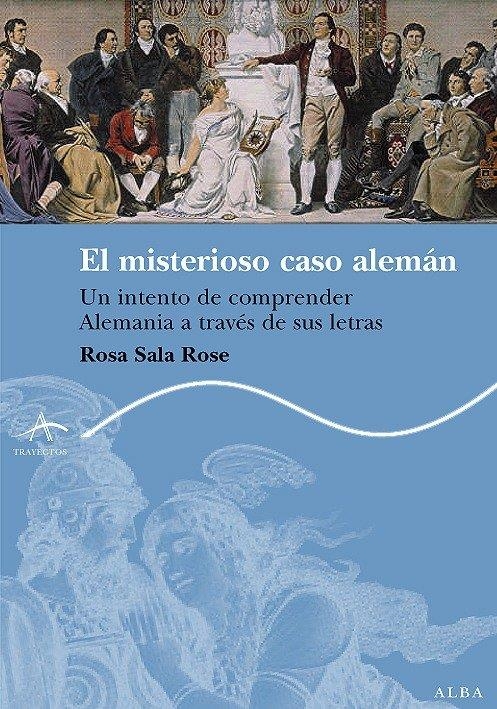 El misterioso caso alemán

Un intento de comprender Alemania a través de sus letras

Rosa Sala Rose

TRAYECTOS

ALBA